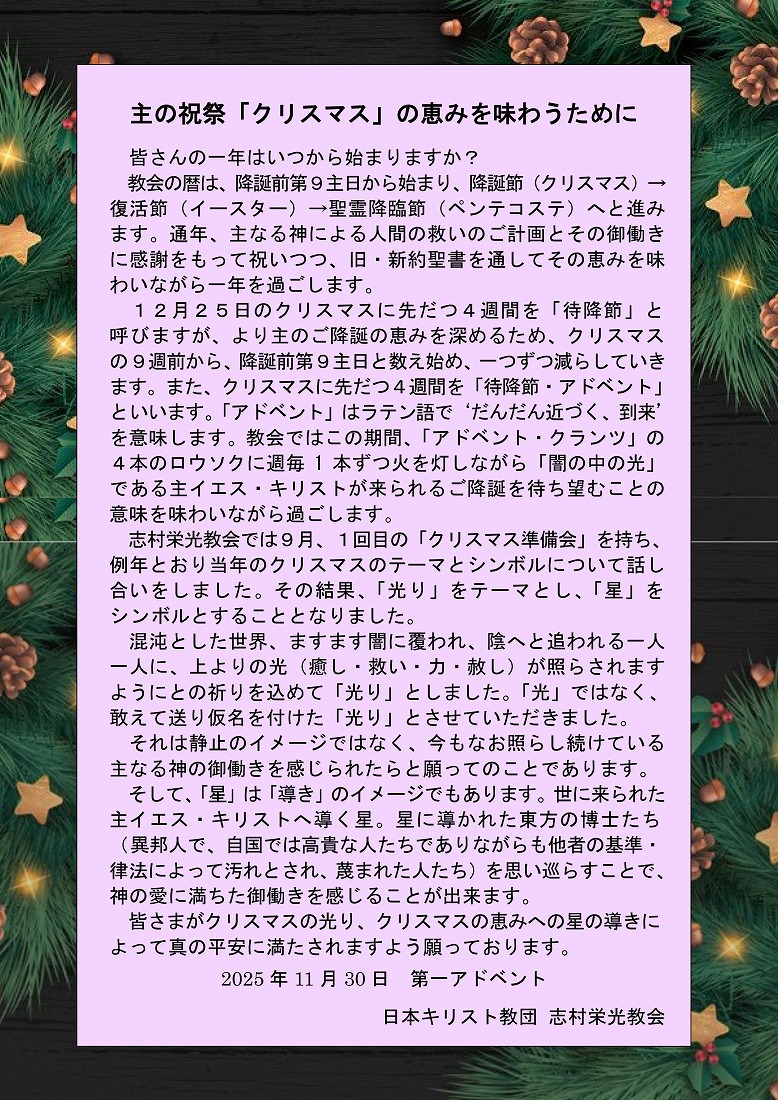 主の祝祭「クリスマス」の恵みを味わうために

皆さんの一年はいつから始まりますか？

教会の暦は、降誕前第９主日から始まり、降誕節（クリスマス）→復活節（イースター）→聖霊降臨節（ペンテコステ）へと進みます。通年、主なる神による人間の救いのご計画とその御働きに感謝をもって祝いつつ、旧・新約聖書を通してその恵みを味わいながら一年を過ごします。

１２月２５日のクリスマスに先だつ４週間を「待降節」と呼びますが、より主のご降誕の恵みを深めるため、クリスマスの９週前から、降誕前第９主日と数え始め、一つずつ減らしていきます。また、クリスマスに先だつ４週間を「待降節・アドベント」といいます。「アドベント」はラテン語で‘だんだん近づく、到来’を意味します。教会ではこの期間、「アドベント・クランツ」の４本のロウソクに週毎１本ずつ火を灯しながら「闇の中の光」である主イエス・キリストが来られるご降誕を待ち望むことの意味を味わいながら過ごします。

志村栄光教会では９月、１回目の「クリスマス準備会」を持ち、例年とおり当年のクリスマスのテーマとシンボルについて話し合いをしました。その結果、「光り」をテーマとし、「星」をシンボルとすることとなりました。

混沌とした世界、ますます闇に覆われ、陰へと追われる一人一人に、上よりの光（癒し・救い・力・赦し）が照らされますようにとの祈りを込めて「光り」としました。「光」ではなく、敢えて送り仮名を付けた「光り」とさせていただきました。

それは静止のイメージではなく、今もなお照らし続けている主なる神の御働きを感じられたらと願ってのことであります。

そして、「星」は「導き」のイメージでもあります。世に来られた主イエス・キリストへ導く星。星に導かれた東方の博士たち（異邦人で、自国では高貴な人たちでありながらも他者の基準・律法によって汚れとされ、蔑まれた人たち）を思い巡らすことで、神の愛に満ちた御働きを感じることが出来ます。

皆さまがクリスマスの光り、クリスマスの恵みへの星の導きによって真の平安に満たされますよう願っております。

2025年11月30日 第一アドベント

日本キリスト教団 志村栄光教会